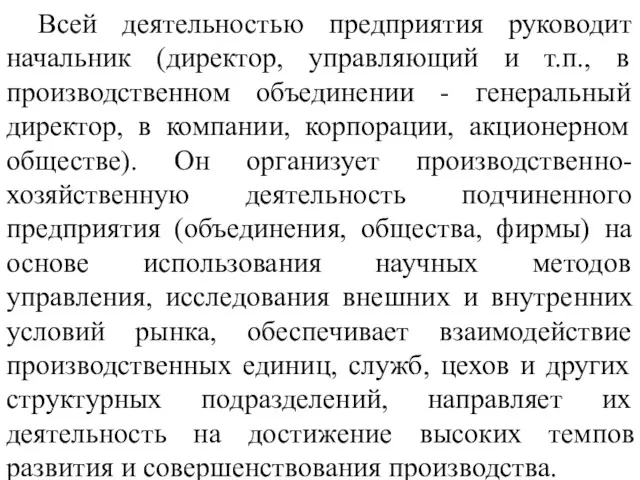 Всей деятельностью предприятия руководит начальник (директор, управляющий и т.п., в производственном объединении - генеральный директор, в компании, корпорации, акционерном обществе). Он организует производственно-хозяйственную деятельность подчиненного предприятия (объединения, общества, фирмы) на основе использования научных методов управления, исследования внешних и внутренних условий рынка, обеспечивает взаимодействие производственных единиц, служб, цехов и других структурных подразделений, направляет их деятельность на достижение высоких темпов развития и совершенствования производства.